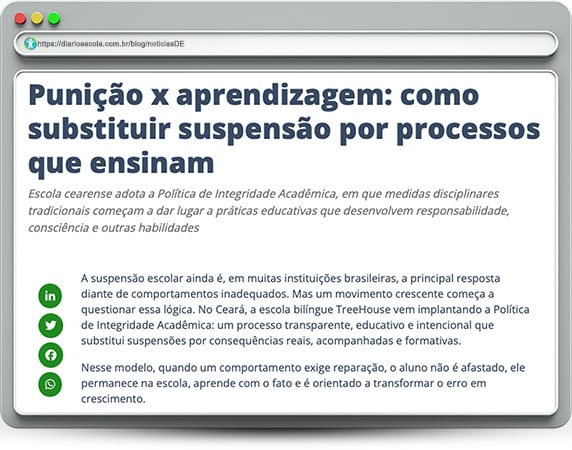 https://diarioescola.com.br/blog/noticiasDE

Punição x aprendizagem: como substituir suspensão por processos que ensinam

Escola cearense adota a Política de Integridade Acadêmica, em que medidas disciplinares tradicionais começam a dar lugar a práticas educativas que desenvolvem responsabilidade, consciência e outras habilidades

A suspensão escolar ainda é, em muitas instituições brasileiras, a principal resposta diante de comportamentos inadequados. Mas um movimento crescente começa a questionar essa lógica. No Ceará, a escola bilíngue TreeHouse vem implantando a Política de Integridade Acadêmica: um processo transparente, educativo e intencional que substitui suspensões por consequências reais, acompanhadas e formativas.

Nesse modelo, quando um comportamento exige reparação, o aluno não é afastado, ele permanece na escola, aprende com o fato e é orientado a transformar o erro em crescimento.